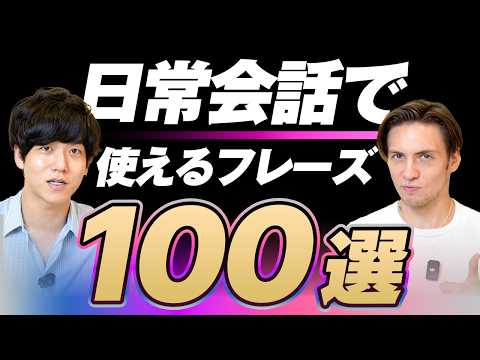 日常会話で
使えるフレーズ
100選